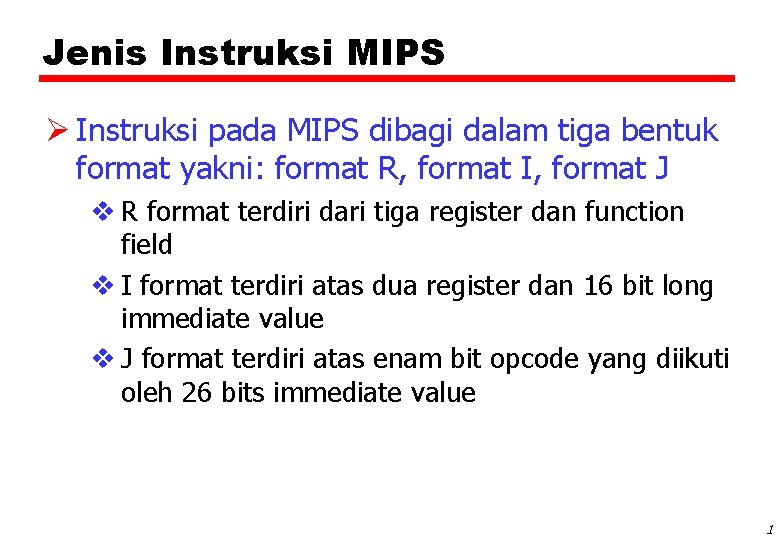 Jenis Instruksi MIPS

➢ Instruksi pada MIPS dibagi dalam tiga bentuk format yakni: format R, format I, format J

❖ R format terdiri dari tiga register dan function field

❖ I format terdiri atas dua register dan 16 bit long immediate value

❖ J format terdiri atas enam bit opcode yang diikuti oleh 26 bits immediate value

1